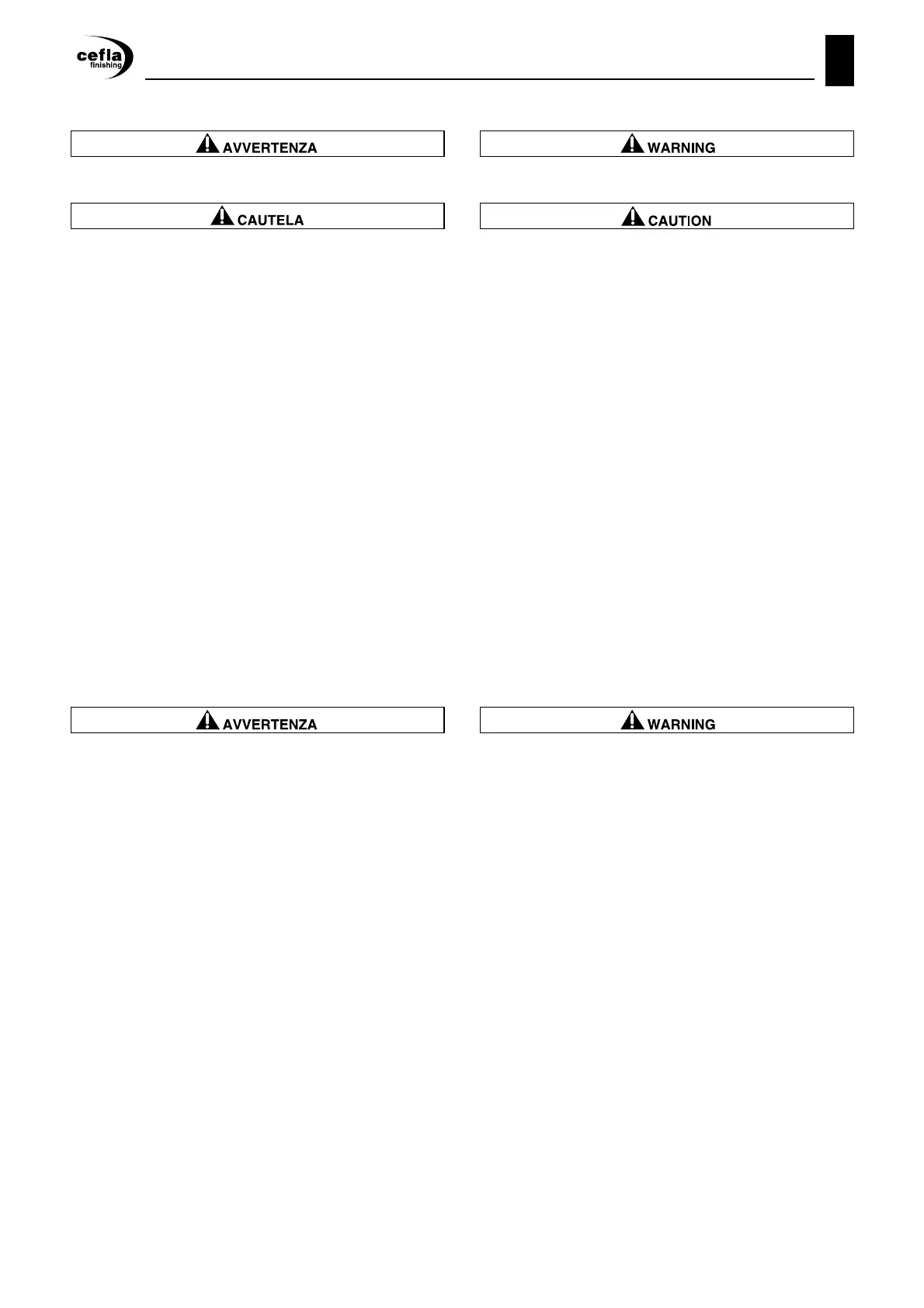 cefla finishing

AVVERTENZA

CAUTELA

AVVERTENZA

WARNING

CAUTION

WARNING